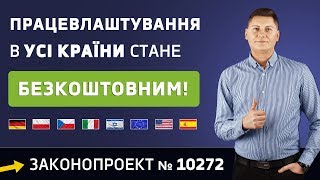 ПРАЦЕВЛАШТУВАННЯ
В УСІ КРАЇНИ СТАНЕ

БЕЗКОШТОВНИМ!

ЗАКОНОПРОЕКТ № 10272